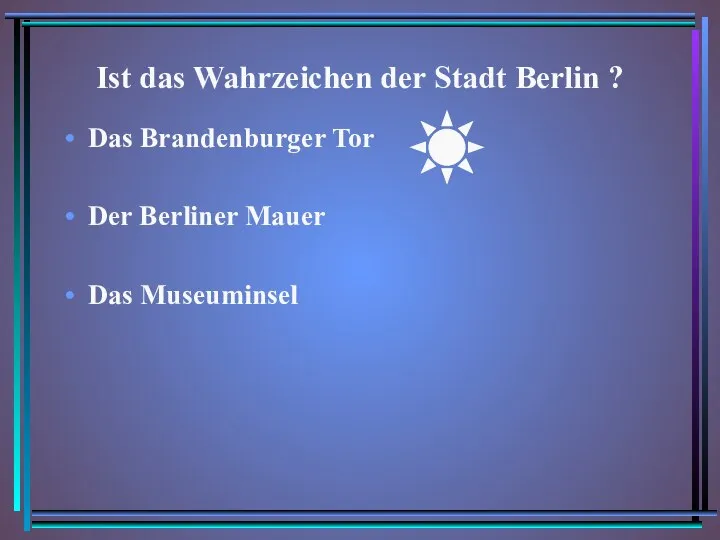 Ist das Wahrzeichen der Stadt Berlin ?

• Das Brandenburger Tor

• Der Berliner Mauer

• Das Museuminsel